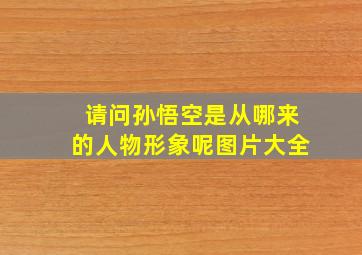 请问孙悟空是从哪来的人物形象呢图片大全